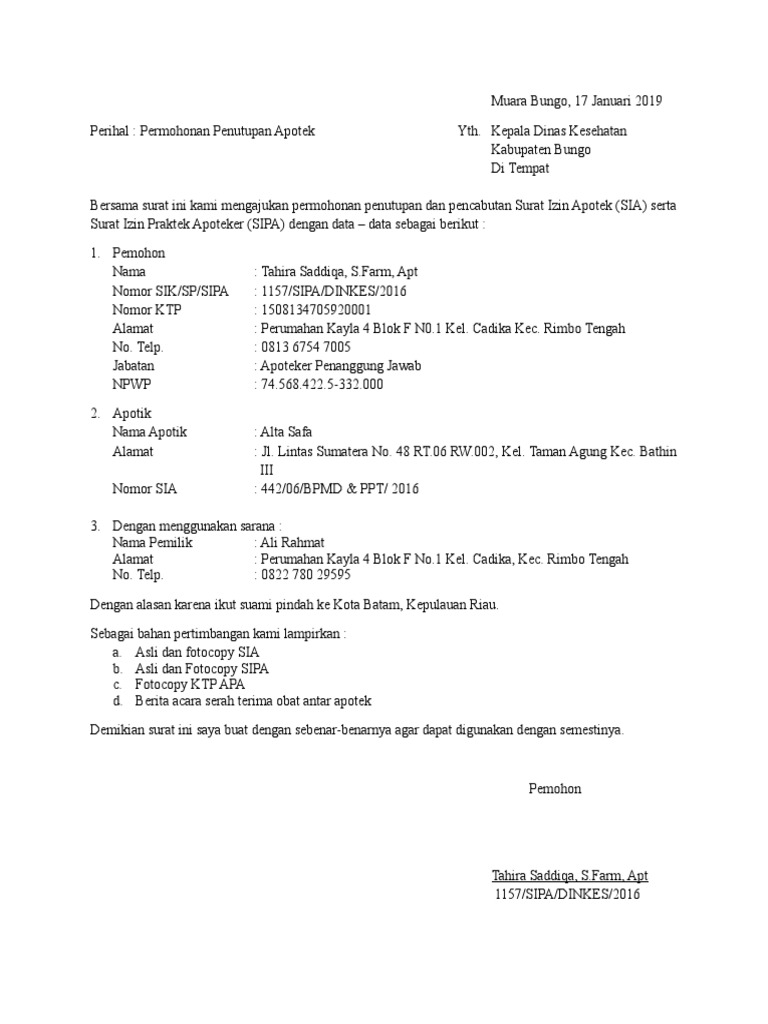 Muara Bungo, 17 Januari 2019

Perihal : Permohonan Penutupan Apotek

Yth. Kepala Dinas Kesehatan
Kabupaten Bungo
Di Tempat

Bersama surat ini kami mengajukan permohonan penutupan dan pencabutan Surat Izin Apotek (SIA) serta Surat Izin Praktek Apoteker (SIPA) dengan data – data sebagai berikut :

1. Pemohon
Nama : Tahira Saddiqa, S.Farm, Apt
Nomor SIK/SP/SIPA : 1157/SIPA/DINKES/2016
Nomor KTP : 1508134705920001
Alamat : Perumahan Kayla 4 Blok F N0.1 Kel. Cadika Kec. Rimbo Tengah
No. Telp. : 0813 6754 7005
Jabatan : Apoteker Penanggung Jawab
NPWP : 74.568.422.5-332.000

2. Apotik
Nama Apotik : Alta Safa
Alamat : Jl. Lintas Sumatera No. 48 RT.06 RW.002, Kel. Taman Agung Kec. Bathin III
Nomor SIA : 442/06/BPMD & PPT/ 2016

3. Dengan menggunakan sarana :
Nama Pemilik : Ali Rahmat
Alamat : Perumahan Kayla 4 Blok F No.1 Kel. Cadika, Kec. Rimbo Tengah
No. Telp. : 0822 780 29595

Dengan alasan karena ikut suami pindah ke Kota Batam, Kepulauan Riau.

Sebagai bahan pertimbangan kami lampirkan :
a. Asli dan fotocopy SIA
b. Asli dan Fotocopy SIPA
c. Fotocopy KTP APA
d. Berita acara serah terima obat antar apotek

Demikian surat ini saya buat dengan sebenar-benarnya agar dapat digunakan dengan semestinya.

Pemohon

Tahira Saddiqa, S.Farm, Apt
1157/SIPA/DINKES/2016